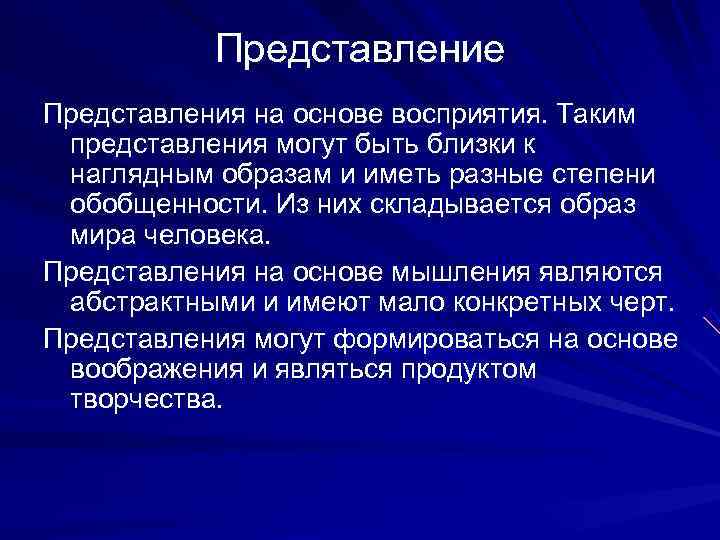 Представление

Представления на основе восприятия. Таким представления могут быть близки к наглядным образам и иметь разные степени обобщенности. Из них складывается образ мира человека.

Представления на основе мышления являются абстрактными и имеют мало конкретных черт.

Представления могут формироваться на основе воображения и являться продуктом творчества.